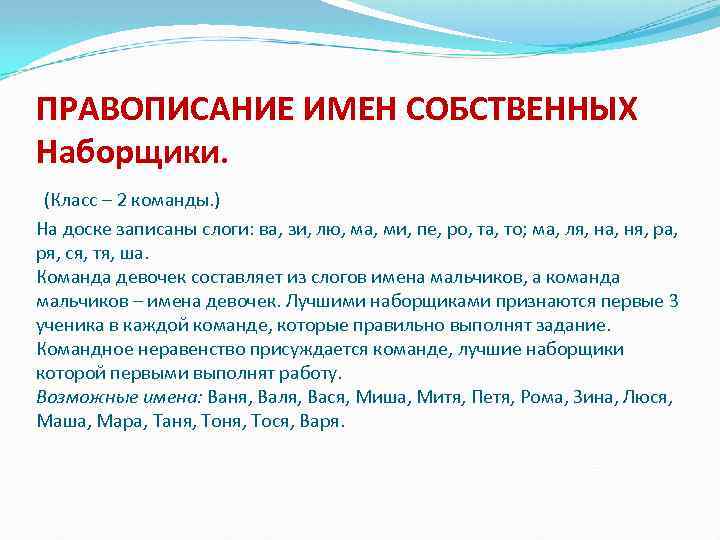 ПРАВОПИСАНИЕ ИМЕН СОБСТВЕННЫХ
Наборщики.

(Класс – 2 команды.)

На доске записаны слоги: ва, зи, лю, ма, ми, пе, ро, та, то; ма, ля, на, ня, ра, ря, ся, тя, ша.
Команда девочек составляет из слогов имена мальчиков, а команда мальчиков – имена девочек. Лучшими наборщиками признаются первые 3 ученика в каждой команде, которые правильно выполнят задание. Командное неравенство присуждается команде, лучшие наборщики которой первыми выполнят работу.
Возможные имена: Ваня, Валя, Вася, Миша, Митя, Петя, Рома, Зина, Люся, Маша, Мара, Таня, Тоня, Тося, Варя.